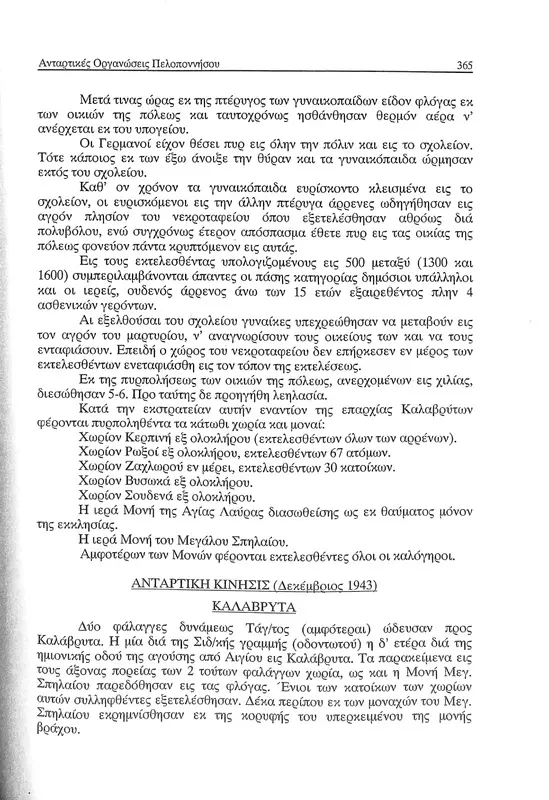 Ανταρτικές Οργανώσεις Πελοποννήσου 365

Μετά τινας ώρας εκ της πτέρυγος των γυναικοπαίδων είδον φλόγας εκ των οικιών της πόλεως και ταυτοχρόνως ησθάνθησαν θερμόν αέρα ν' ανέρχεται εκ του υπογείου.

Οι Γερμανοί είχον θέσει πυρ εις όλην την πόλιν και εις το σχολείον. Τότε κάποιος εκ των έξω άνοιξε την θύραν και τα γυναικόπαιδα ώρμησαν εκτός του σχολείου.

Καθ' ον χρόνον τα γυναικόπαιδα ευρίσκοντο κλεισμένα εις το σχολείον, οι ευρισκόμενοι εις την άλλην πτέρυγα άρρενες ωδηγήθησαν εις αγρόν πλησίον του νεκροταφείου όπου εξετελέσθησαν αθρόως διά πολυβόλου, ενώ συγχρόνως έτερον απόσπασμα έθετε πυρ εις τας οικίας της πόλεως φονεύον πάντα κρυπτόμενον εις αυτάς.

Εις τους εκτελεσθέντας υπολογιζομένους εις 500 μεταξύ (1300 και 1600) συμπεριλαμβάνονται άπαντες οι πάσης κατηγορίας δημόσιοι υπάλληλοι και οι ιερείς, ουδενός άρρενος άνω των 15 ετών εξαιρεθέντος πλην 4 ασθενικών γερόντων.

Αι εξελθούσαι του σχολείου γυναίκες υπεχρεώθησαν να μεταβούν εις τον αγρόν του μαρτυρίου, ν' αναγνωρίσουν τους οικείους των και να τους ενταφιάσουν. Επειδή ο χώρος του νεκροταφείου δεν επήρκεσεν εν μέρος των εκτελεσθέντων ενεταφιάσθη εις τον τόπον της εκτελέσεως.

Εκ της πυρπολήσεως των οικιών της πόλεως, ανερχομένων εις χιλίας, διεσώθησαν 5-6. Προ ταύτης δε προηγήθη λεηλασία.

Κατά την εκστρατείαν αυτήν εναντίον της επαρχίας Καλαβρύτων φέρονται πυρποληθέντα τα κάτωθι χωρία και μοναί:

Χωρίον Κερπινή εξ ολοκλήρου (εκτελεσθέντων όλων των αρρένων).
Χωρίον Ρωξοί εξ ολοκλήρου, εκτελεσθέντων 67 ατόμων.
Χωρίον Ζαχλωρού εν μέρει, εκτελεσθέντων 30 κατοίκων.
Χωρίον Βυσωκά εξ ολοκλήρου.
Χωρίον Σουδενά εξ ολοκλήρου.
Η ιερά Μονή της Αγίας Λαύρας διασωθείσης ως εκ θαύματος μόνον της εκκλησίας.
Η ιερά Μονή του Μεγάλου Σπηλαίου.
Αμφοτέρων των Μονών φέρονται εκτελεσθέντες όλοι οι καλόγηροι.

ΑΝΤΑΡΤΙΚΗ ΚΙΝΗΣΙΣ (Δεκέμβριος 1943)
ΚΑΛΑΒΡΥΤΑ

Δύο φάλαγγες δυνάμεως Τάγ/τος (αμφότεραι) ώδευσαν προς Καλάβρυτα. Η μία διά της Σιδ/κής γραμμής (οδοντωτού) η δ' ετέρα διά της ημιονικής οδού της αγούσης από Αιγίου εις Καλάβρυτα. Τα παρακείμενα εις τους άξονας πορείας των 2 τούτων φαλάγγων χωρία, ως και η Μονή Μεγ. Σπηλαίου παρεδόθησαν εις τας φλόγας. Ένιοι των κατοίκων των χωρίων αυτών συλληφθέντες εξετελέσθησαν. Δέκα περίπου εκ των μοναχών του Μεγ. Σπηλαίου εκρημνίσθησαν εκ της κορυφής του υπερκειμένου της μονής βράχου.